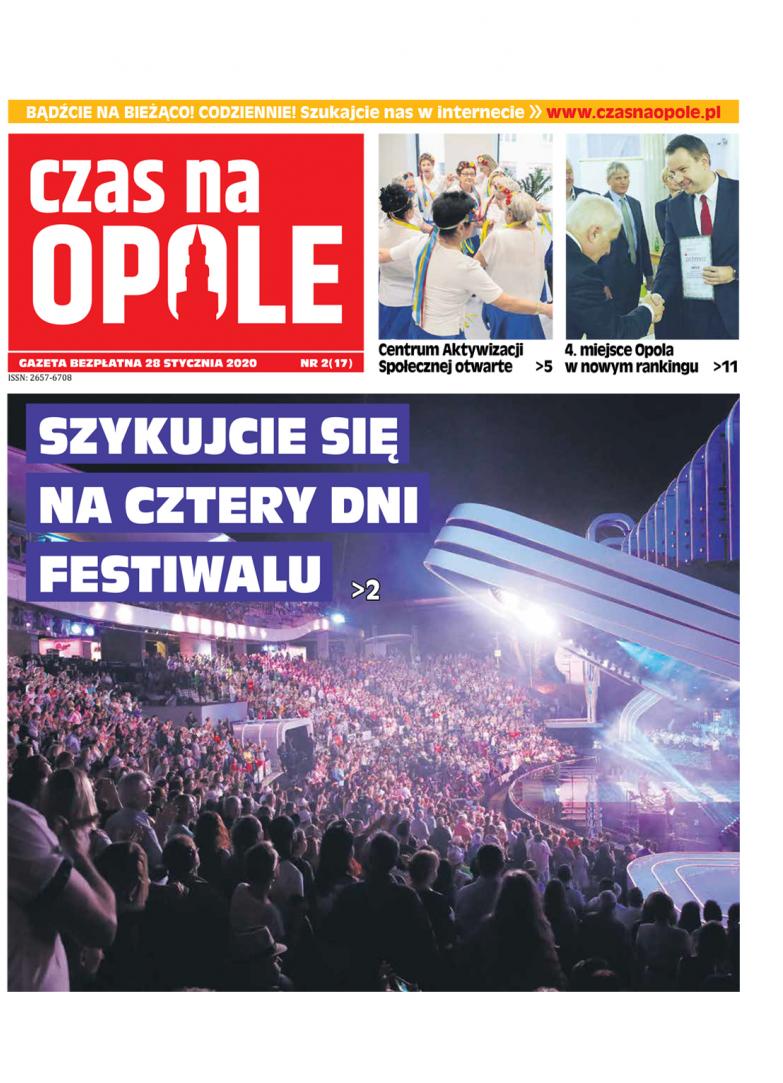 BĄDŹCIE NA BIEŻĄCO! CODZIENNIE! Szukajcie nas w internecie » www.czasnaopole.pl

czas na OPOLE

GAZETA BEZPŁATNA 28 STYCZNIA 2020 NR 2(17)

ISSN: 2657-6708

Centrum Aktywizacji Społecznej otwarte >5

4. miejsce Opola w nowym rankingu >11

SZYKUJCIE SIĘ NA CZTERY DNI FESTIWALU >2